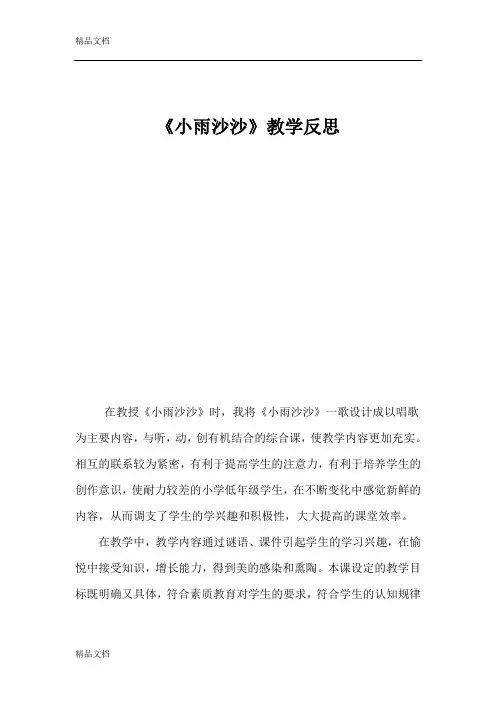 精品文档

《小雨沙沙》教学反思

在教授《小雨沙沙》时，我将《小雨沙沙》一歌设计成以唱歌为主要内容，与听，动，创有机结合的综合课，使教学内容更加充实。相互的联系较为紧密，有利于提高学生的注意力，有利于培养学生的创作意识，使耐力较差的小学低年级学生，在不断变化中感觉新鲜的内容，从而调支了学生的学兴趣和积极性，大大提高的课堂效率。

在教学中，教学内容通过谜语、课件引起学生的学习兴趣，在愉悦中接受知识，增长能力，得到美的感染和熏陶。本课设定的教学目标既明确又具体，符合素质教育对学生的要求，符合学生的认知规律

精品文档